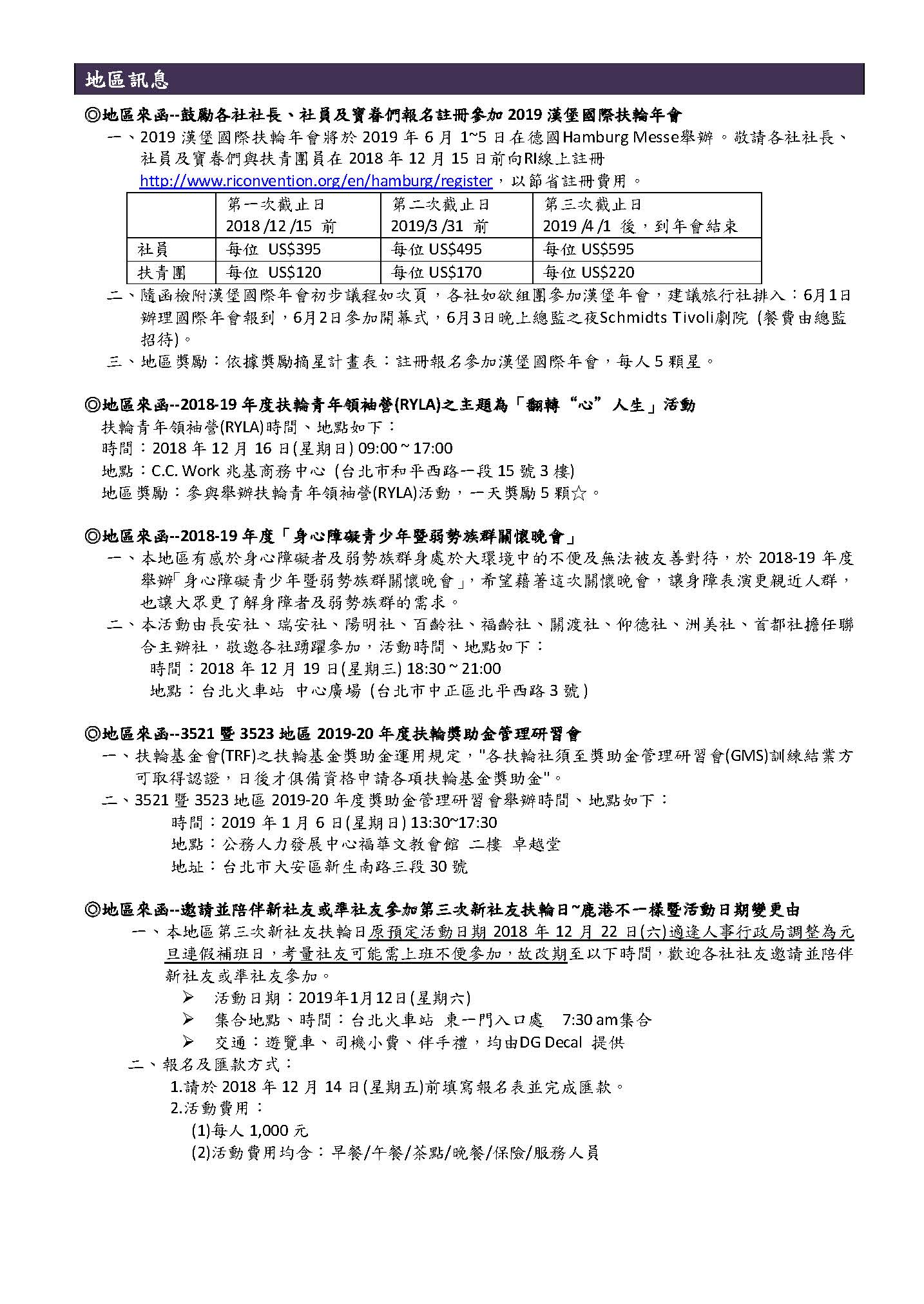 地區訊息

◎地區來函--鼓勵各社社長、社員及寶眷們報名註冊參加 2019 漢堡國際扶輪年會

一、2019 漢堡國際扶輪年會將於 2019 年 6 月 1~5 日在德國Hamburg Messe舉辦。敬請各社社長、社員及寶眷們與扶青團員在 2018 年 12 月 15 日前向RI線上註冊 http://www.riconvention.org/en/hamburg/register，以節省註冊費用。

| | 第一次截止日 2018 /12 /15 前 | 第二次截止日 2019/3 /31 前 | 第三次截止日 2019 /4 /1 後，到年會結束 |
|---|---|---|---|
| 社員 | 每位 US$395 | 每位 US$495 | 每位 US$595 |
| 扶青團 | 每位 US$120 | 每位 US$170 | 每位 US$220 |

二、隨函檢附漢堡國際年會初步議程如次頁，各社如欲組團參加漢堡年會，建議旅行社排入：6月1日辦理國際年會報到，6月2日參加開幕式，6月3日晚上總監之夜Schmidts Tivoli劇院 (餐費由總監招待)。

三、地區獎勵：依據獎勵摘星計畫表：註冊報名參加漢堡國際年會，每人 5 顆星。

◎地區來函--2018-19 年度扶輪青年領袖營(RYLA)之主題為「翻轉“心”人生」活動

扶輪青年領袖營(RYLA)時間、地點如下：
時間：2018 年 12 月 16 日(星期日) 09:00 ~ 17:00
地點：C.C. Work 兆基商務中心 (台北市和平西路一段 15 號 3 樓)
地區獎勵：參與舉辦扶輪青年領袖營(RYLA)活動，一天獎勵 5 顆☆。

◎地區來函--2018-19 年度「身心障礙青少年暨弱勢族群關懷晚會」

一、本地區有感於身心障礙者及弱勢族群身處於大環境中的不便及無法被友善對待，於 2018-19 年度舉辦「身心障礙青少年暨弱勢族群關懷晚會」，希望藉著這次關懷晚會，讓身障表演更親近人群，也讓大眾更了解身障者及弱勢族群的需求。

二、本活動由長安社、瑞安社、陽明社、百齡社、福齡社、關渡社、仰德社、洲美社、首都社擔任聯合主辦社，敬邀各社踴躍參加，活動時間、地點如下：
時間：2018 年 12 月 19 日(星期三) 18:30 ~ 21:00
地點：台北火車站 中心廣場 (台北市中正區北平西路 3 號)

◎地區來函--3521 暨 3523 地區 2019-20 年度扶輪獎助金管理研習會

一、扶輪基金會(TRF)之扶輪基金獎助金運用規定，"各扶輪社須至獎助金管理研習會(GMS)訓練結業方可取得認證，日後才俱備資格申請各項扶輪基金獎助金"。

二、3521 暨 3523 地區 2019-20 年度獎助金管理研習會舉辦時間、地點如下：
時間：2019 年 1 月 6 日(星期日) 13:30~17:30
地點：公務人力發展中心福華文教會館 二樓 卓越堂
地址：台北市大安區新生南路三段 30 號

◎地區來函--邀請並陪伴新社友或準社友參加第三次新社友扶輪日~鹿港不一樣暨活動日期變更由

一、本地區第三次新社友扶輪日原預定活動日期 2018 年 12 月 22 日(六)適逢人事行政局調整為元旦連假補班日，考量社友可能需上班不便參加，故改期至以下時間，歡迎各社社友邀請並陪伴新社友或準社友參加。
➢ 活動日期：2019年1月12日(星期六)
➢ 集合地點、時間：台北火車站 東一門入口處 7:30 am集合
➢ 交通：遊覽車、司機小費、伴手禮，均由DG Decal 提供

二、報名及匯款方式：
1.請於 2018 年 12 月 14 日(星期五)前填寫報名表並完成匯款。
2.活動費用：
(1)每人 1,000 元
(2)活動費用均含：早餐/午餐/茶點/晚餐/保險/服務人員